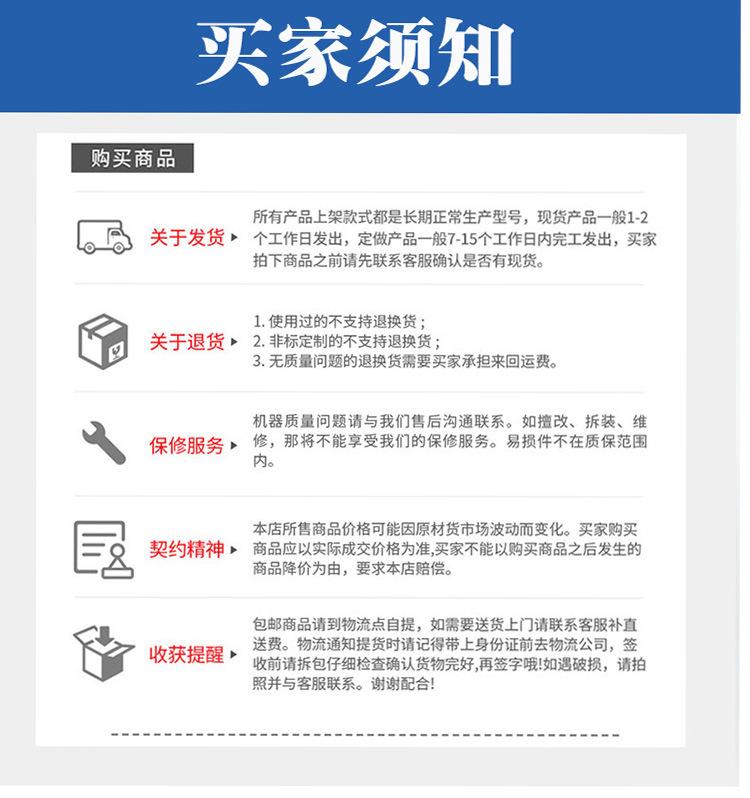 买家须知

购买商品

关于发货

所有产品上架款式都是长期正常生产型号，现货产品一般1-2个工作日发出，定做产品一般7-15个工作日内完工发出，买家拍下商品之前请先联系客服确认是否有现货。

关于退货

1. 使用过的不支持退换货；
2. 非标定制的不支持退换货；
3. 无质量问题的退换货需要买家承担来回运费。

保修服务

机器质量问题请与我们售后沟通联系。如擅改、拆装、维修，那将不能享受我们的保修服务。易损件不在质保范围内。

契约精神

本店所售商品价格可能因原材货市场波动而变化。买家购买商品应以实际成交价格为准,买家不能以购买商品之后发生的商品降价为由，要求本店赔偿。

收获提醒

包邮商品请到物流点自提，如需要送货上门请联系客服补直送费。物流通知提货时请记得带上身份证前去物流公司，签收前请拆包仔细检查确认货物完好,再签字哦!如遇破损，请拍照并与客服联系。谢谢配合!